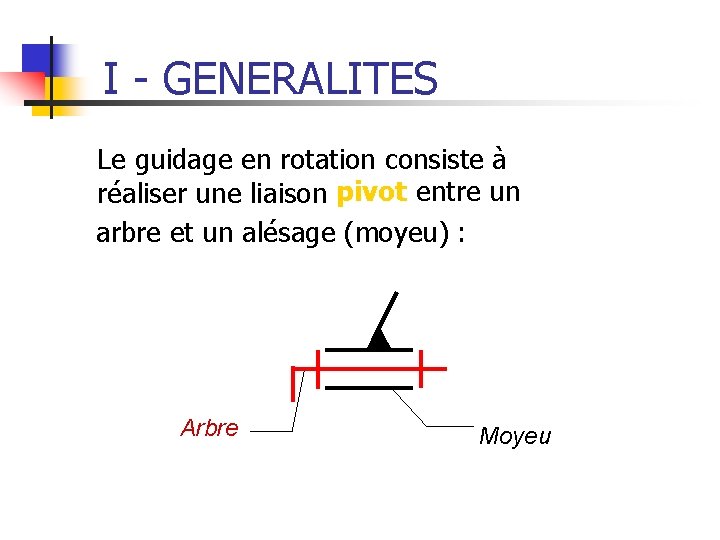 I - GENERALITES

Le guidage en rotation consiste à réaliser une liaison pivot entre un arbre et un alésage (moyeu) :

Arbre

Moyeu